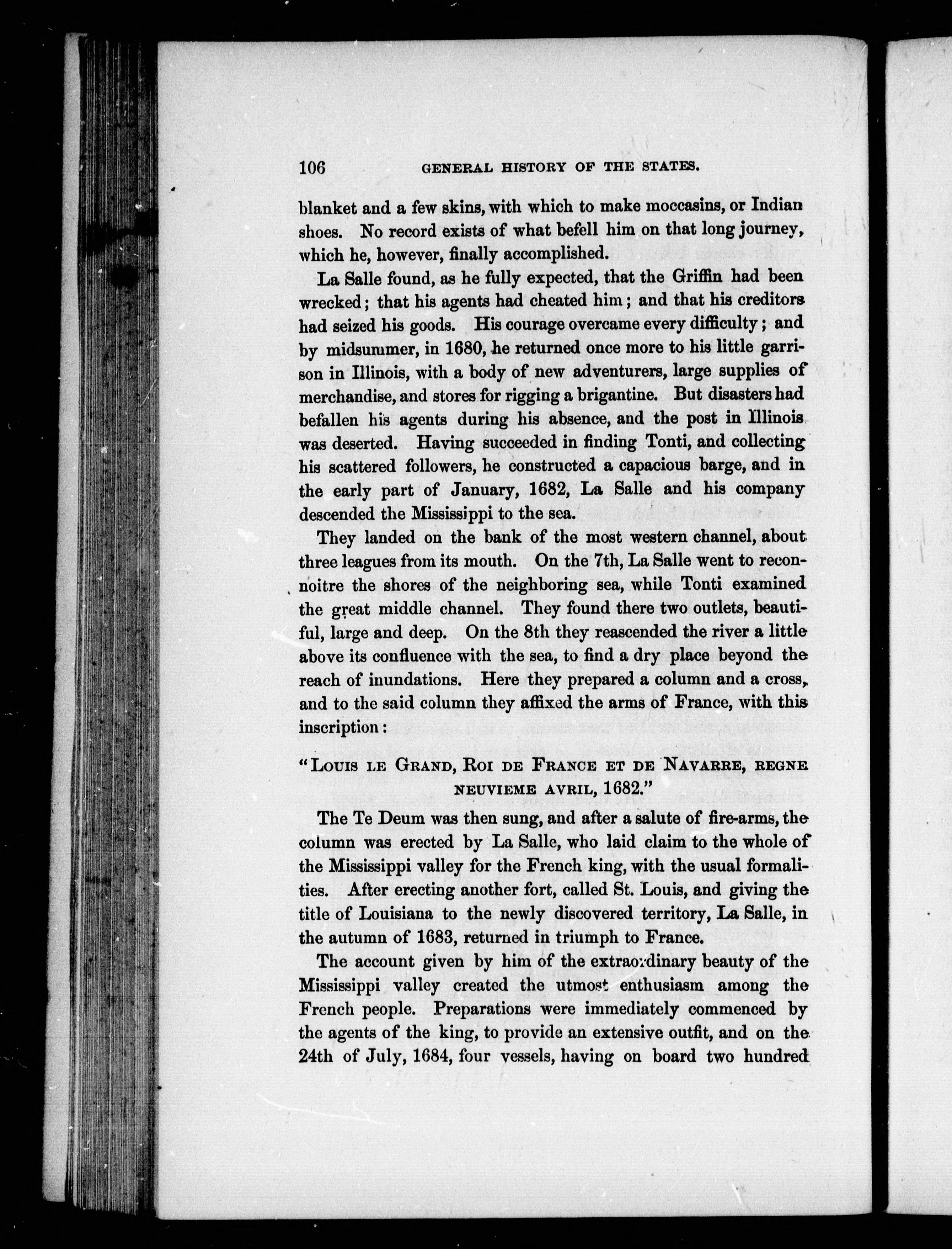 106 GENERAL HISTORY OF THE STATES.

blanket and a few skins, with which to make moccasins, or Indian shoes. No record exists of what befell him on that long journey, which he, however, finally accomplished.

La Salle found, as he fully expected, that the Griffin had been wrecked; that his agents had cheated him; and that his creditors had seized his goods. His courage overcame every difficulty; and by midsummer, in 1680, he returned once more to his little garrison in Illinois, with a body of new adventurers, large supplies of merchandise, and stores for rigging a brigantine. But disasters had befallen his agents during his absence, and the post in Illinois was deserted. Having succeeded in finding Tonti, and collecting his scattered followers, he constructed a capacious barge, and in the early part of January, 1682, La Salle and his company descended the Mississippi to the sea.

They landed on the bank of the most western channel, about three leagues from its mouth. On the 7th, La Salle went to reconnoitre the shores of the neighboring sea, while Tonti examined the great middle channel. They found there two outlets, beautiful, large and deep. On the 8th they reascended the river a little above its confluence with the sea, to find a dry place beyond the reach of inundations. Here they prepared a column and a cross, and to the said column they affixed the arms of France, with this inscription:

"LOUIS LE GRAND, ROI DE FRANCE ET DE NAVARRE, REGNE NEUVIEME AVRIL, 1682."

The Te Deum was then sung, and after a salute of fire-arms, the column was erected by La Salle, who laid claim to the whole of the Mississippi valley for the French king, with the usual formalities. After erecting another fort, called St. Louis, and giving the title of Louisiana to the newly discovered territory, La Salle, in the autumn of 1683, returned in triumph to France.

The account given by him of the extraordinary beauty of the Mississippi valley created the utmost enthusiasm among the French people. Preparations were immediately commenced by the agents of the king, to provide an extensive outfit, and on the 24th of July, 1684, four vessels, having on board two hundred